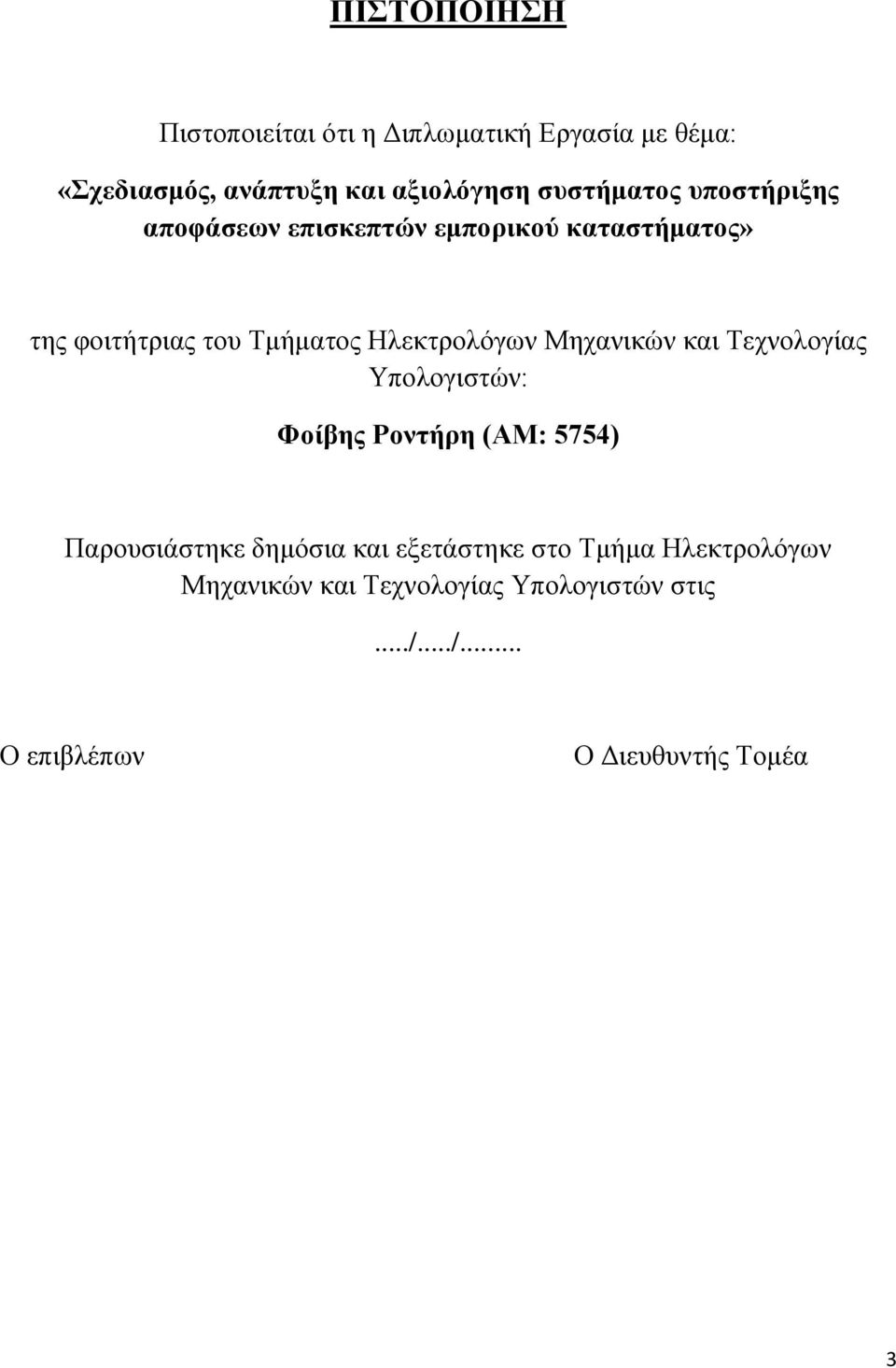 ΠΙΣΤΟΠΟΙΗΣΗ

Πιστοποιείται ότι η Διπλωματική Εργασία με θέμα:

«Σχεδιασμός, ανάπτυξη και αξιολόγηση συστήματος υποστήριξης αποφάσεων επισκεπτών εμπορικού καταστήματος»

της φοιτήτριας του Τμήματος Ηλεκτρολόγων Μηχανικών και Τεχνολογίας Υπολογιστών:

Φοίβης Ροντήρη (ΑΜ: 5754)

Παρουσιάστηκε δημόσια και εξετάστηκε στο Τμήμα Ηλεκτρολόγων Μηχανικών και Τεχνολογίας Υπολογιστών στις

...../...../.........

Ο επιβλέπων

Ο Διευθυντής Τομέα

3